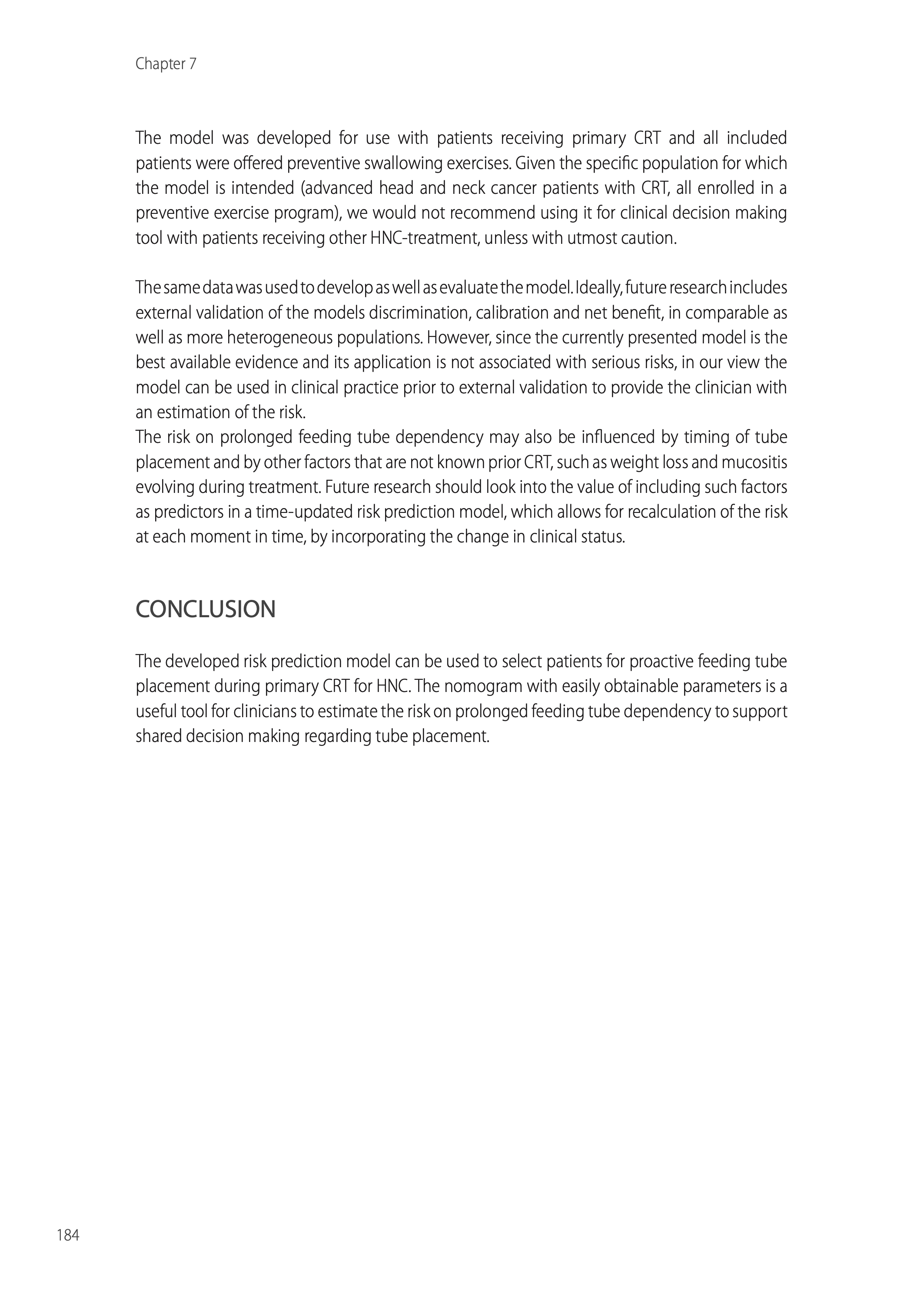 Chapter 7

The model was developed for use with patients receiving primary CRT and all included patients were offered preventive swallowing exercises. Given the specific population for which the model is intended (advanced head and neck cancer patients with CRT, all enrolled in a preventive exercise program), we would not recommend using it for clinical decision making tool with patients receiving other HNC-treatment, unless with utmost caution.

The same data was used to develop as well as evaluate the model. Ideally, future research includes external validation of the models discrimination, calibration and net benefit, in comparable as well as more heterogeneous populations. However, since the currently presented model is the best available evidence and its application is not associated with serious risks, in our view the model can be used in clinical practice prior to external validation to provide the clinician with an estimation of the risk.
The risk on prolonged feeding tube dependency may also be influenced by timing of tube placement and by other factors that are not known prior CRT, such as weight loss and mucositis evolving during treatment. Future research should look into the value of including such factors as predictors in a time-updated risk prediction model, which allows for recalculation of the risk at each moment in time, by incorporating the change in clinical status.

CONCLUSION

The developed risk prediction model can be used to select patients for proactive feeding tube placement during primary CRT for HNC. The nomogram with easily obtainable parameters is a useful tool for clinicians to estimate the risk on prolonged feeding tube dependency to support shared decision making regarding tube placement.

184